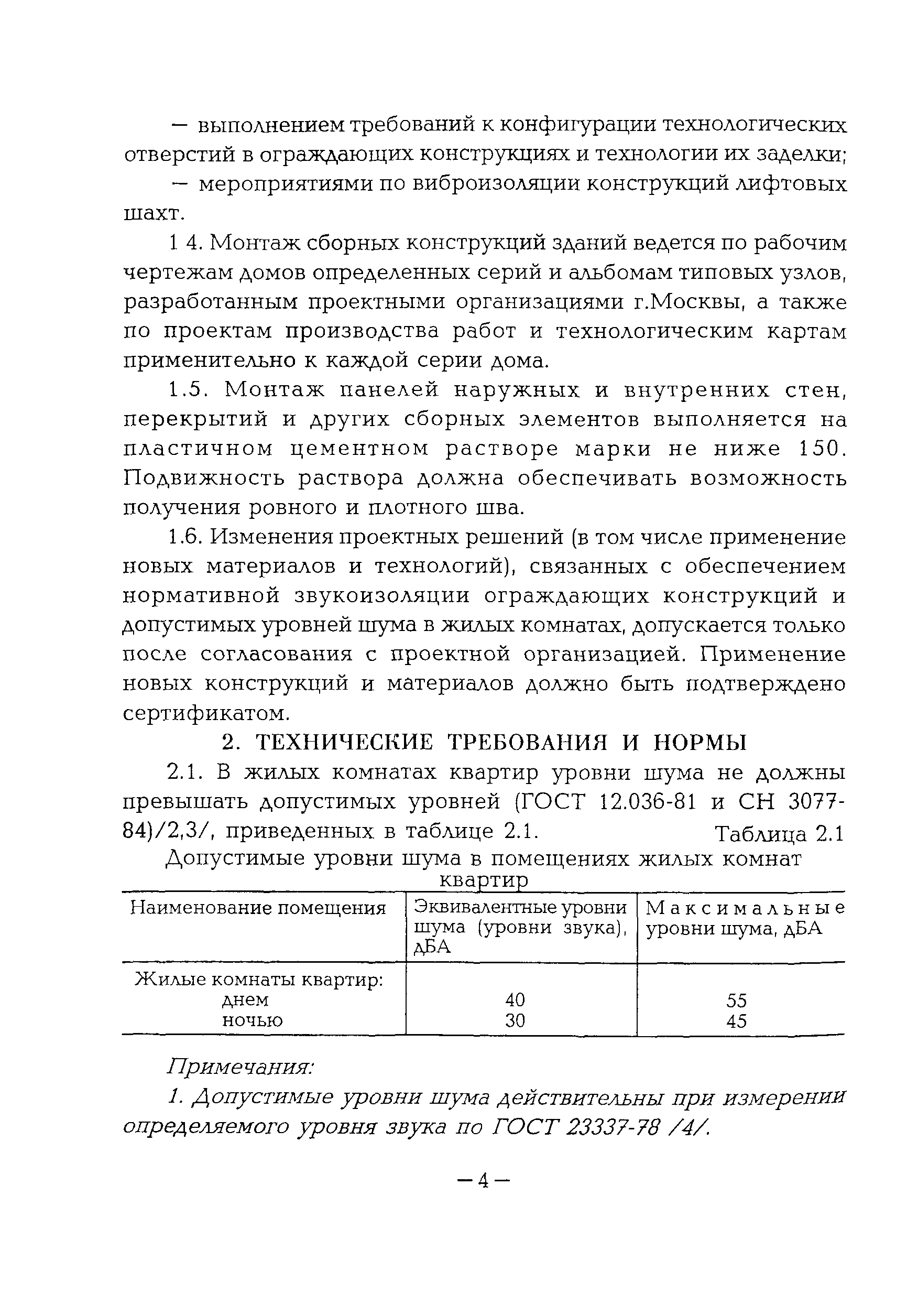 — выполнением требований к конфигурации технологических отверстий в ограждающих конструкциях и технологии их заделки;

— мероприятиями по виброизоляции конструкций лифтовых шахт.

1 4. Монтаж сборных конструкций зданий ведется по рабочим чертежам домов определенных серий и альбомам типовых узлов, разработанным проектными организациями г.Москвы, а также по проектам производства работ и технологическим картам применительно к каждой серии дома.

1.5. Монтаж панелей наружных и внутренних стен, перекрытий и других сборных элементов выполняется на пластичном цементном растворе марки не ниже 150. Подвижность раствора должна обеспечивать возможность получения ровного и плотного шва.

1.6. Изменения проектных решений (в том числе применение новых материалов и технологий), связанных с обеспечением нормативной звукоизоляции ограждающих конструкций и допустимых уровней шума в жилых комнатах, допускается только после согласования с проектной организацией. Применение новых конструкций и материалов должно быть подтверждено сертификатом.

2. ТЕХНИЧЕСКИЕ ТРЕБОВАНИЯ И НОРМЫ

2.1. В жилых комнатах квартир уровни шума не должны превышать допустимых уровней (ГОСТ 12.036-81 и СН 3077-84)/2,3/, приведенных в таблице 2.1.

Таблица 2.1

Допустимые уровни шума в помещениях жилых комнат квартир

| Наименование помещения | Эквивалентные уровни шума (уровни звука), дБА | Максимальные уровни шума, дБА |
|---|---|---|
| Жилые комнаты квартир: | | |
| днем | 40 | 55 |
| ночью | 30 | 45 |

Примечания:

1. Допустимые уровни шума действительны при измерении определяемого уровня звука по ГОСТ 23337-78 /4/.

— 4 —